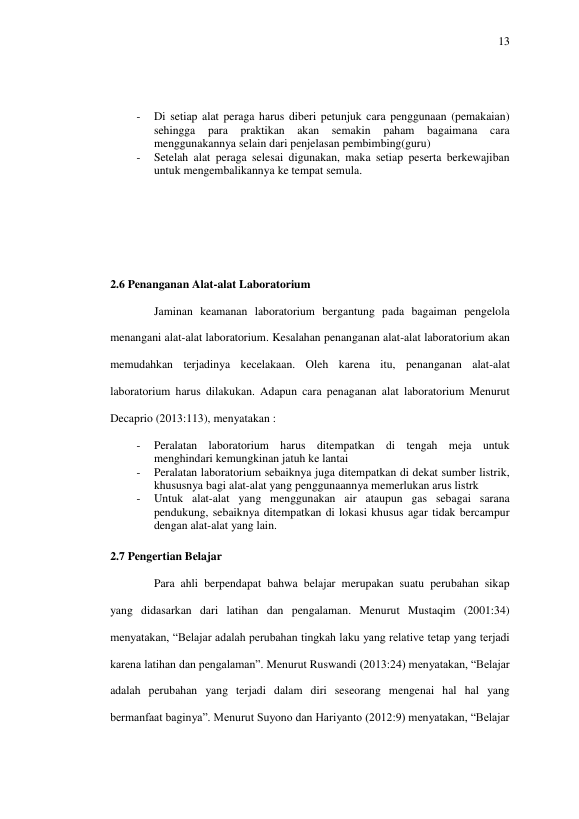 13

- Di setiap alat peraga harus diberi petunjuk cara penggunaan (pemakaian) sehingga para praktikan akan semakin paham bagaimana cara menggunakannya selain dari penjelasan pembimbing(guru)
- Setelah alat peraga selesai digunakan, maka setiap peserta berkewajiban untuk mengembalikannya ke tempat semula.

2.6 Penanganan Alat-alat Laboratorium

Jaminan keamanan laboratorium bergantung pada bagaiman pengelola menangani alat-alat laboratorium. Kesalahan penanganan alat-alat laboratorium akan memudahkan terjadinya kecelakaan. Oleh karena itu, penanganan alat-alat laboratorium harus dilakukan. Adapun cara penaganan alat laboratorium Menurut Decaprio (2013:113), menyatakan :

- Peralatan laboratorium harus ditempatkan di tengah meja untuk menghindari kemungkinan jatuh ke lantai
- Peralatan laboratorium sebaiknya juga ditempatkan di dekat sumber listrik, khususnya bagi alat-alat yang penggunaannya memerlukan arus listrk
- Untuk alat-alat yang menggunakan air ataupun gas sebagai sarana pendukung, sebaiknya ditempatkan di lokasi khusus agar tidak bercampur dengan alat-alat yang lain.

2.7 Pengertian Belajar

Para ahli berpendapat bahwa belajar merupakan suatu perubahan sikap yang didasarkan dari latihan dan pengalaman. Menurut Mustaqim (2001:34) menyatakan, “Belajar adalah perubahan tingkah laku yang relative tetap yang terjadi karena latihan dan pengalaman”. Menurut Ruswandi (2013:24) menyatakan, “Belajar adalah perubahan yang terjadi dalam diri seseorang mengenai hal hal yang bermanfaat baginya”. Menurut Suyono dan Hariyanto (2012:9) menyatakan, “Belajar